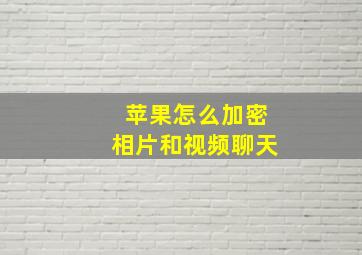 苹果怎么加密
相片和视频聊天